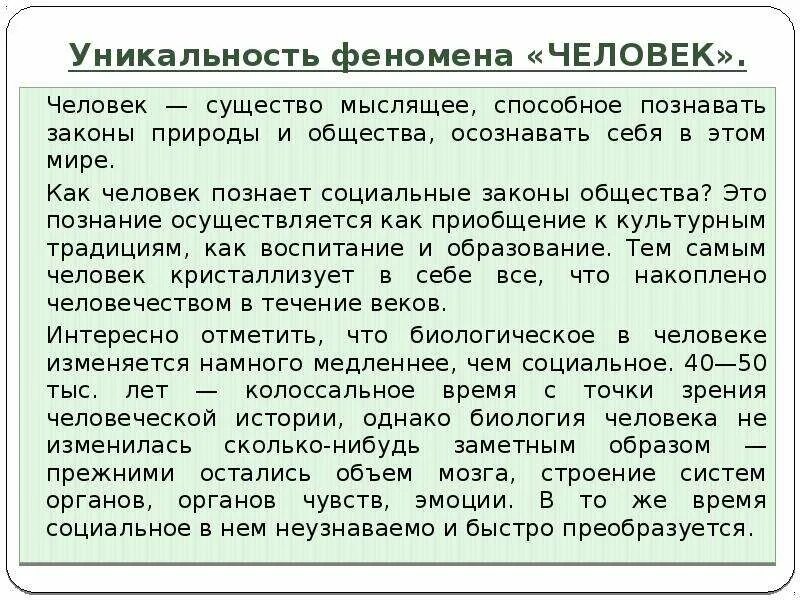 Уникальность феномена «ЧЕЛОВЕК».

Человек — существо мыслящее, способное познавать законы природы и общества, осознавать себя в этом мире.

Как человек познает социальные законы общества? Это познание осуществляется как приобщение к культурным традициям, как воспитание и образование. Тем самым человек кристаллизует в себе все, что накоплено человечеством в течение веков.

Интересно отметить, что биологическое в человеке изменяется намного медленнее, чем социальное. 40—50 тыс. лет — колоссальное время с точки зрения человеческой истории, однако биология человека не изменилась сколько-нибудь заметным образом — прежними остались объем мозга, строение систем органов, органов чувств, эмоции. В то же время социальное в нем неузнаваемо и быстро преобразуется.